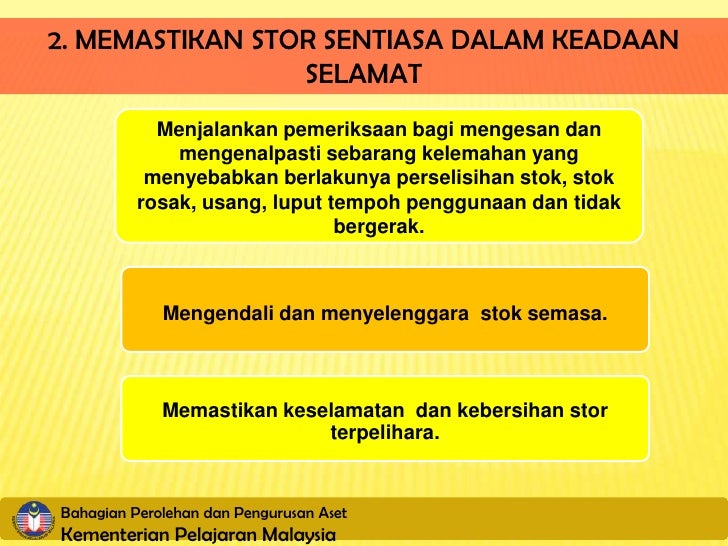 2. MEMASTIKAN STOR SENTIASA DALAM KEADAAN SELAMAT

Menjalankan pemeriksaan bagi mengesan dan mengenalpasti sebarang kelemahan yang menyebabkan berlakunya perselisihan stok, stok rosak, usang, luput tempoh penggunaan dan tidak bergerak.

Mengendali dan menyelenggara stok semasa.

Memastikan keselamatan dan kebersihan stor terpelihara.

Bahagian Perolehan dan Pengurusan Aset
Kementerian Pelajaran Malaysia